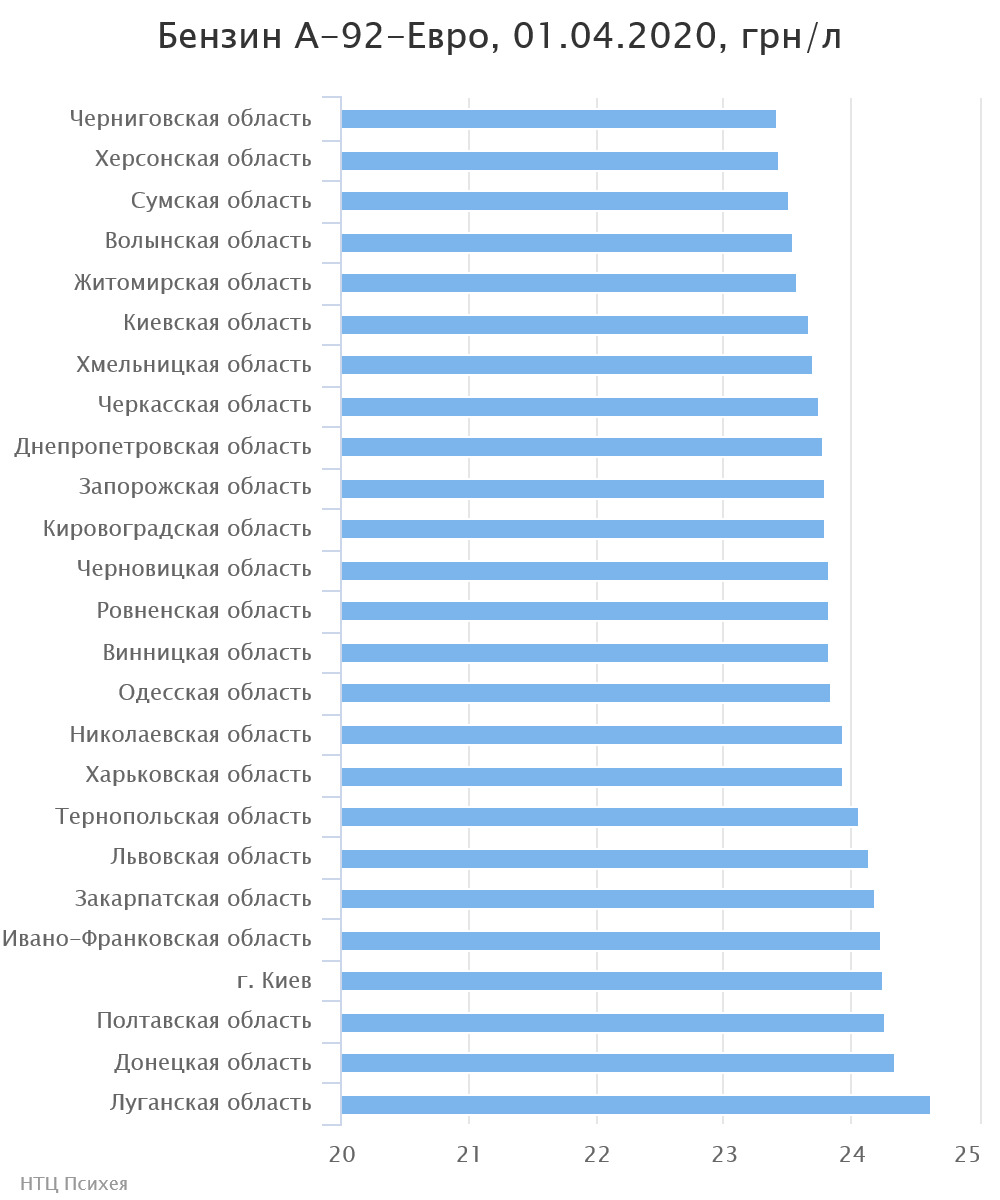 Бензин А-92-Евро, 01.04.2020, грн/л

Черниговская область
Херсонская область
Сумская область
Волынская область
Житомирская область
Киевская область
Хмельницкая область
Черкасская область
Днепропетровская область
Запорожская область
Кировоградская область
Черновицкая область
Ровненская область
Винницкая область
Одесская область
Николаевская область
Харьковская область
Тернопольская область
Львовская область
Закарпатская область
Ивано-Франковская область
г. Киев
Полтавская область
Донецкая область
Луганская область

20 21 22 23 24 25

НТЦ Психея